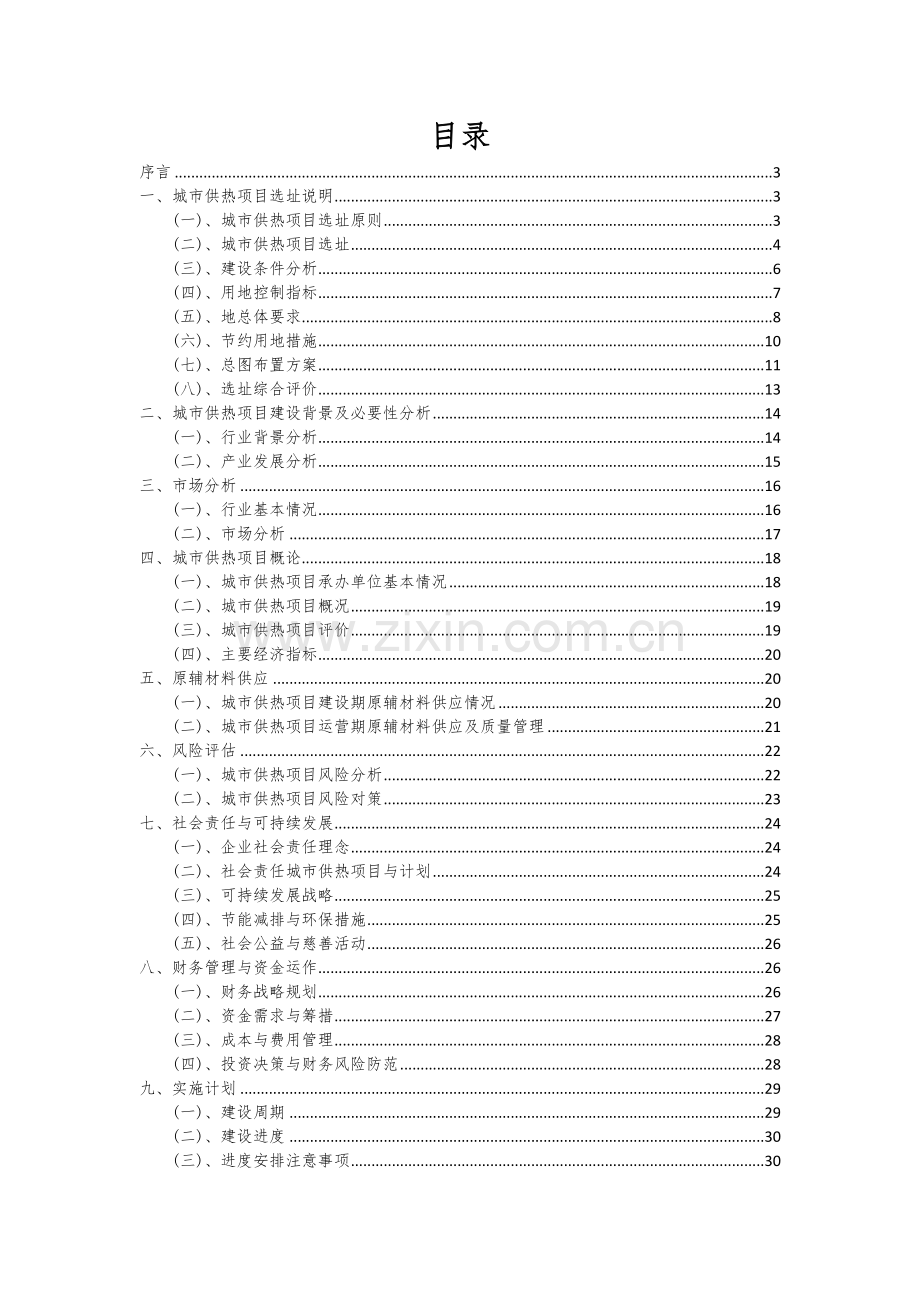 目录

序言 3

一、城市供热项目选址说明 3

（一）、城市供热项目选址原则 3

（二）、城市供热项目选址 4

（三）、建设条件分析 6

（四）、用地控制指标 7

（五）、地总体要求 8

（六）、节约用地措施 10

（七）、总图布置方案 11

（八）、选址综合评价 13

二、城市供热项目建设背景及必要性分析 14

（一）、行业背景分析 14

（二）、产业发展分析 15

三、市场分析 16

（一）、行业基本情况 16

（二）、市场分析 17

四、城市供热项目概论 18

（一）、城市供热项目承办单位基本情况 18

（二）、城市供热项目概况 19

（三）、城市供热项目评价 19

（四）、主要经济指标 20

五、原辅材料供应 20

（一）、城市供热项目建设期原辅材料供应情况 20

（二）、城市供热项目运营期原辅材料供应及质量管理 21

六、风险评估 22

（一）、城市供热项目风险分析 22

（二）、城市供热项目风险对策 23

七、社会责任与可持续发展 24

（一）、企业社会责任理念 24

（二）、社会责任城市供热项目与计划 24

（三）、可持续发展战略 25

（四）、节能减排与环保措施 25

（五）、社会公益与慈善活动 26

八、财务管理与资金运作 26

（一）、财务战略规划 26

（二）、资金需求与筹措 27

（三）、成本与费用管理 28

（四）、投资决策与财务风险防范 28

九、实施计划 29

（一）、建设周期 29

（二）、建设进度 30

（三）、进度安排注意事项 30

www.zixin.com.cn